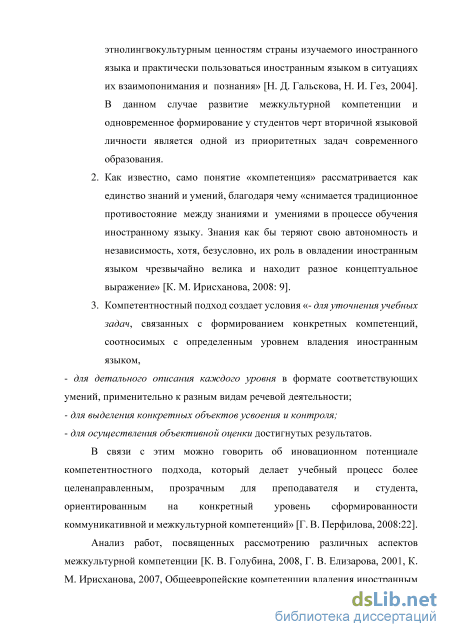 этнолингвокультурным ценностям страны изучаемого иностранного языка и практически пользоваться иностранным языком в ситуациях их взаимопонимания и познания» [Н. Д. Гальскова, Н. И. Гез, 2004]. В данном случае развитие межкультурной компетенции и одновременное формирование у студентов черт вторичной языковой личности является одной из приоритетных задач современного образования.

2. Как известно, само понятие «компетенция» рассматривается как единство знаний и умений, благодаря чему «снимается традиционное противостояние между знаниями и умениями в процессе обучения иностранному языку. Знания как бы теряют свою автономность и независимость, хотя, безусловно, их роль в овладении иностранным языком чрезвычайно велика и находит разное концептуальное выражение» [К. М. Ирисханова, 2008: 9].

3. Компетентностный подход создает условия «- для уточнения учебных задач, связанных с формированием конкретных компетенций, соотносимых с определенным уровнем владения иностранным языком,

- для детального описания каждого уровня в формате соответствующих умений, применительно к разным видам речевой деятельности;

- для выделения конкретных объектов усвоения и контроля;

- для осуществления объективной оценки достигнутых результатов.

В связи с этим можно говорить об иновационном потенциале компетентностного подхода, который делает учебный процесс более целенаправленным, прозрачным для преподавателя и студента, ориентированным на конкретный уровень сформированности коммуникативной и межкультурной компетенций» [Г. В. Перфилова, 2008:22].

Анализ работ, посвященных рассмотрению различных аспектов межкультурной компетенции [К. В. Голубина, 2008, Г. В. Елизарова, 2001, К. М. Ирисханова, 2007, Общеевропейские компетенции владения иностранным

dsLib.net
библиотека диссертаций